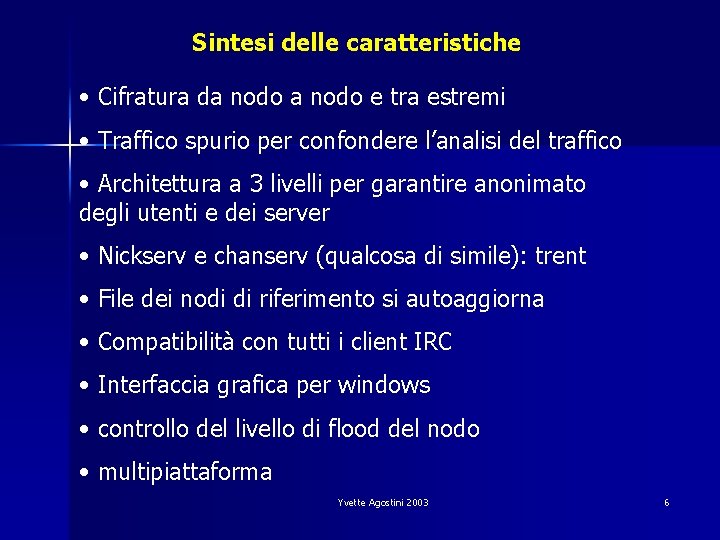 Sintesi delle caratteristiche

• Cifratura da nodo a nodo e tra estremi

• Traffico spurio per confondere l'analisi del traffico

• Architettura a 3 livelli per garantire anonimato degli utenti e dei server

• Nickserv e chanserv (qualcosa di simile): trent

• File dei nodi di riferimento si autoaggiorna

• Compatibilità con tutti i client IRC

• Interfaccia grafica per windows

• controllo del livello di flood del nodo

• multipiattaforma

Yvette Agostini 2003

6